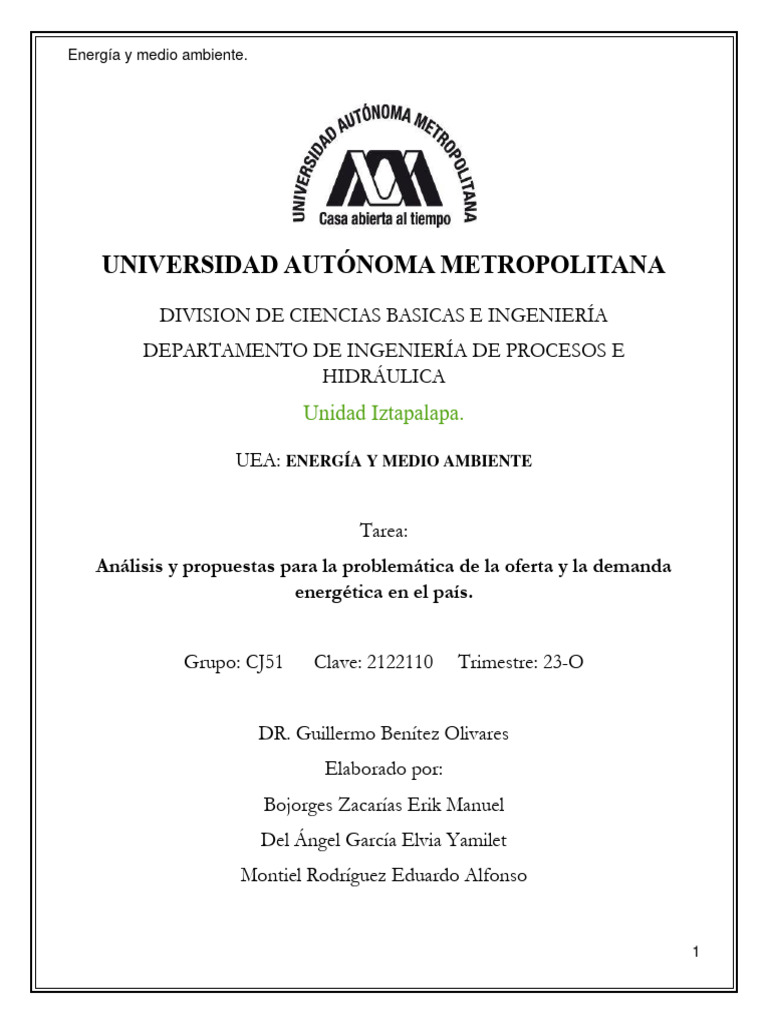 Energía y medio ambiente.

UNIVERSIDAD AUTÓNOMA METROPOLITANA
Casa abierta al tiempo

UNIVERSIDAD AUTÓNOMA METROPOLITANA

DIVISION DE CIENCIAS BASICAS E INGENIERÍA

DEPARTAMENTO DE INGENIERÍA DE PROCESOS E HIDRÁULICA

Unidad Iztapalapa.

UEA: ENERGÍA Y MEDIO AMBIENTE

Tarea:

Análisis y propuestas para la problemática de la oferta y la demanda energética en el país.

Grupo: CJ51 Clave: 2122110 Trimestre: 23-O

DR. Guillermo Benítez Olivares

Elaborado por:

Bojorges Zacarías Erik Manuel

Del Ángel García Elvia Yamilet

Montiel Rodríguez Eduardo Alfonso

1